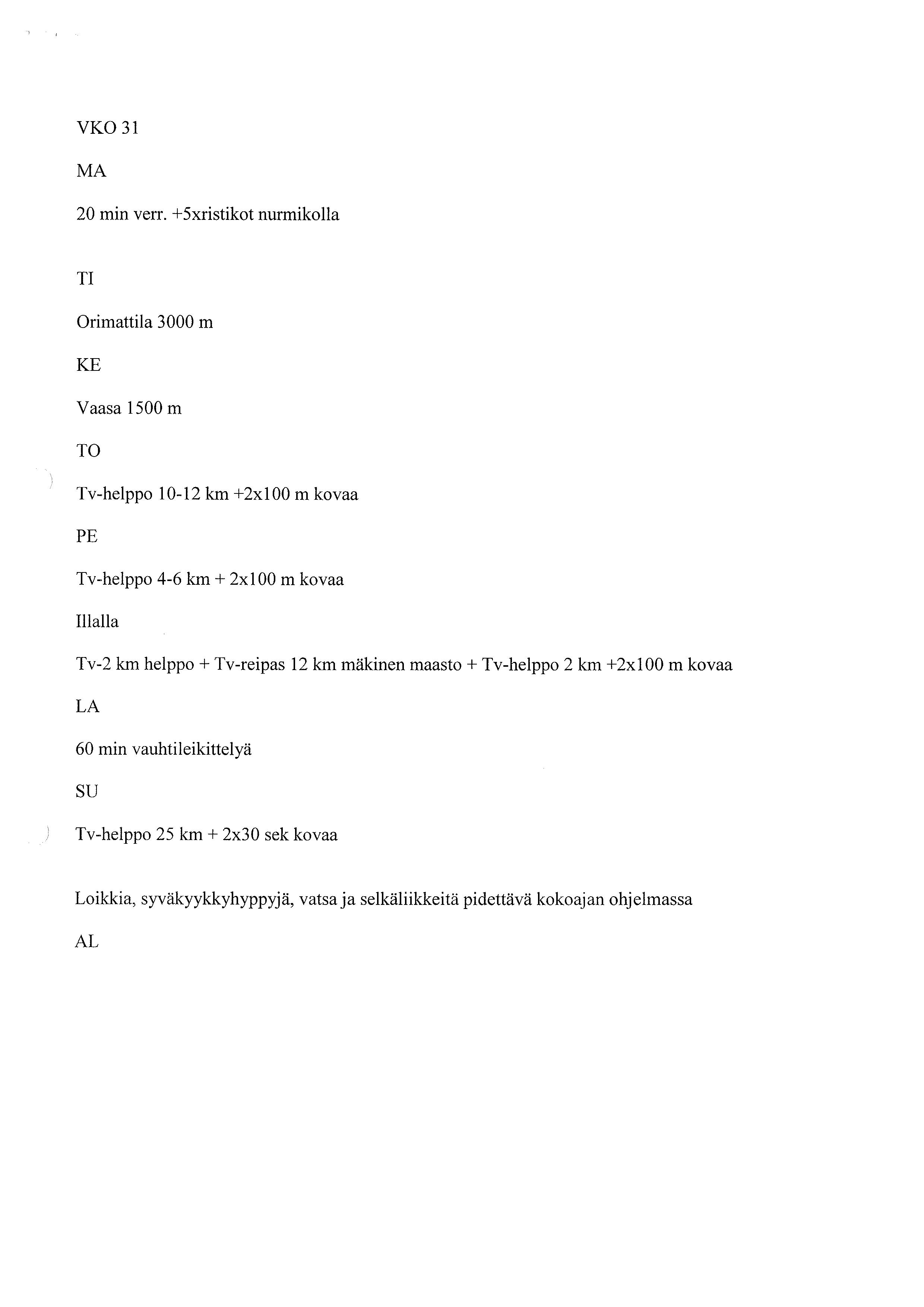 VKO 31

MA

20 min verr. +5xristikot nurmikolla

TI

Orimattila 3000 m

KE

Vaasa 1500 m

TO

Tv-helppo 10-12 km +2x100 m kovaa

PE

Tv-helppo 4-6 km + 2x100 m kovaa

Illalla

Tv-2 km helppo + Tv-reipas 12 km mäkinen maasto + Tv-helppo 2 km +2x100 m kovaa

LA

60 min vauhtileikittelyä

SU

Tv-helppo 25 km + 2x30 sek kovaa

Loikkia, syväkyykkyhyppyjä, vatsa ja selkäliikkeitä pidettävä kokoajan ohjelmassa

AL